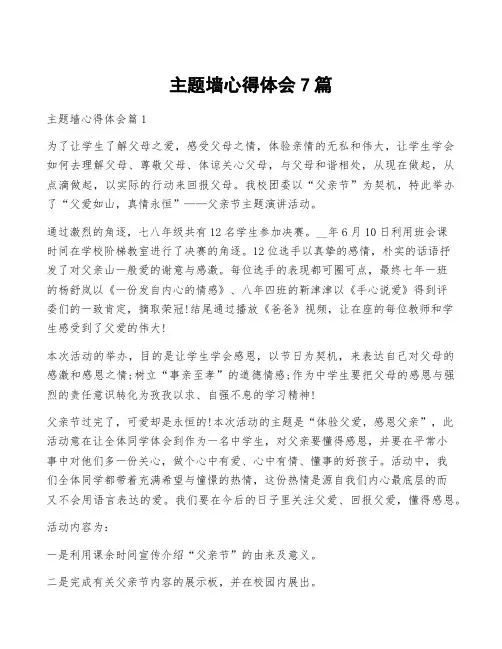 主题墙心得体会7篇

主题墙心得体会篇1

为了让学生了解父母之爱，感受父母之情，体验亲情的无私和伟大，让学生学会如何去理解父母、尊敬父母、体谅关心父母，与父母和谐相处，从现在做起，从点滴做起，以实际的行动来回报父母。我校团委以“父亲节”为契机，特此举办了“父爱如山，真情永恒”——父亲节主题演讲活动。

通过激烈的角逐，七八年级共有12名学生参加决赛。__年6月10日利用班会课时间在学校阶梯教室进行了决赛的角逐。12位选手以真挚的感情，朴实的话语抒发了对父亲山一般爱的谢意与感激。每位选手的表现都可圈可点，最终七年一班的杨舒岚以《一份发自内心的情感》、八年四班的靳津津以《手心说爱》得到评委们的一致肯定，摘取荣冠!结尾通过播放《爸爸》视频，让在座的每位教师和学生感受到了父爱的伟大!

本次活动的举办，目的是让学生学会感恩，以节日为契机，来表达自己对父母的感激和感恩之情;树立“事亲至孝”的道德情感;作为中学生要把父母的感恩与强烈的责任意识转化为孜孜以求、自强不息的学习精神!

父亲节过完了，可爱却是永恒的!本次活动的主题是“体验父爱，感恩父亲”，此活动意在让全体同学体会到作为一名中学生，对父亲要懂得感恩，并要在平常小事中对他们多一份关心，做个心中有爱、心中有情、懂事的好孩子。活动中，我们全体同学都带着充满希望与憧憬的热情，这份热情是源自我们内心最底层的而又不会用语言表达的爱。我们要在今后的日子里关注父爱、回报父爱，懂得感恩。

活动内容为：

一是利用课余时间宣传介绍“父亲节”的由来及意义。

二是完成有关父亲节内容的展示板，并在校园内展出。